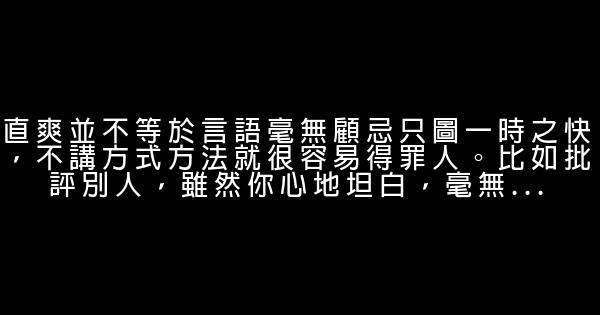 直爽並不等於言語毫無顧忌只圖一時之快，不講方式方法就很容易得罪人。比如批評別人，雖然你心地坦白，毫無...